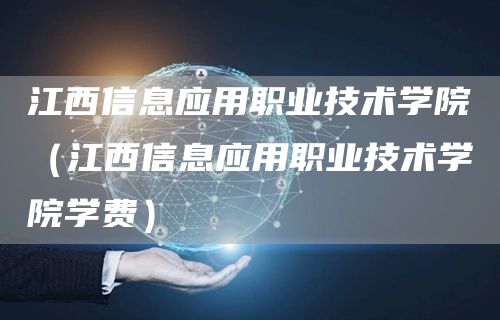 江西信息应用职业技术学院（江西信息应用职业技术学院学费）